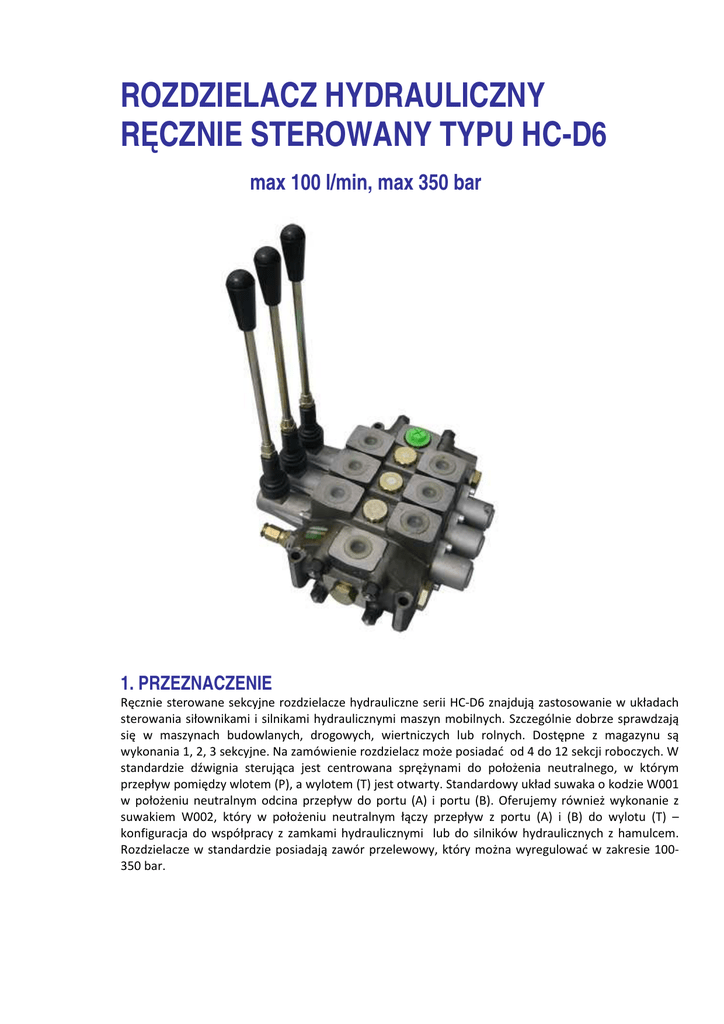 ROZDZIELACZ HYDRAULICZNY
RĘCZNIE STEROWANY TYPU HC-D6

max 100 l/min, max 350 bar

1. PRZEZNACZENIE
Ręcznie sterowane sekcyjne rozdzielacze hydrauliczne serii HC-D6 znajdują zastosowanie w układach sterowania siłownikami i silnikami hydraulicznymi maszyn mobilnych. Szczególnie dobrze sprawdzają się w maszynach budowlanych, drogowych, wiertniczych lub rolnych. Dostępne z magazynu są wykonania 1, 2, 3 sekcyjne. Na zamówienie rozdzielacz może posiadać od 4 do 12 sekcji roboczych. W standardzie dźwignia sterująca jest centrowana sprężynami do położenia neutralnego, w którym przepływ pomiędzy wlotem (P), a wylotem (T) jest otwarty. Standardowy układ suwaka o kodzie W001 w położeniu neutralnym odcina przepływ do portu (A) i portu (B). Oferujemy również wykonanie z suwakiem W002, który w położeniu neutralnym łączy przepływ z portu (A) i (B) do wylotu (T) – konfiguracja do współpracy z zamkami hydraulicznymi lub do silników hydraulicznych z hamulcem. Rozdzielacze w standardzie posiadają zawór przelewowy, który można wyregulować w zakresie 100-350 bar.